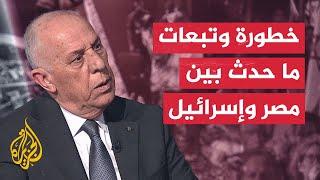 خطورة وتبعات
ما حدث بين
مصر وإسرائيل

الجزيرة